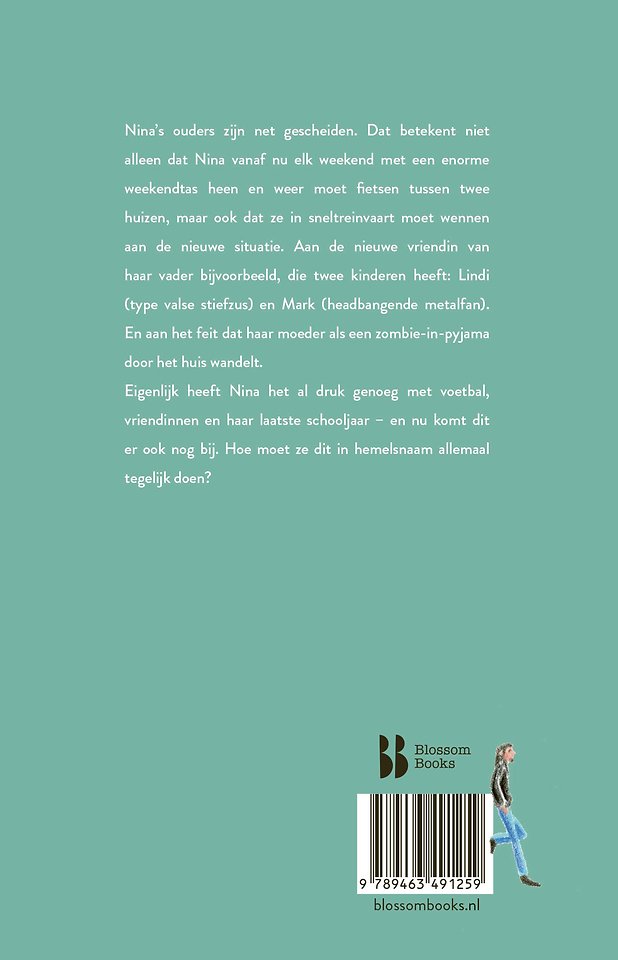 Nina's ouders zijn net gescheiden. Dat betekent niet alleen dat Nina vanaf nu elk weekend met een enorme weekendtas heen en weer moet fietsen tussen twee huizen, maar ook dat ze in sneltreinvaart moet wennen aan de nieuwe situatie. Aan de nieuwe vriendin van haar vader bijvoorbeeld, die twee kinderen heeft: Lindi (type valse stiefzus) en Mark (headbangende metalfan). En aan het feit dat haar moeder als een zombie-in-pyjama door het huis wandelt.
Eigenlijk heeft Nina het al druk genoeg met voetbal, vriendinnen en haar laatste schooljaar – en nu komt dit er ook nog bij. Hoe moet ze dit in hemelsnaam allemaal tegelijk doen?

Blossom Books

9 789463 491259

blossombooks.nl